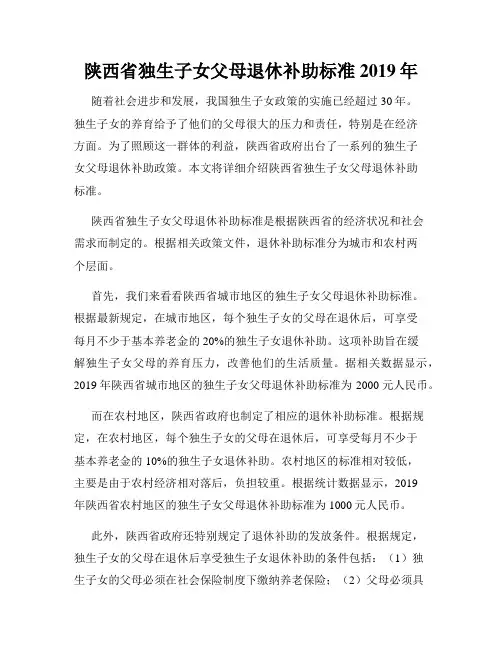 陕西省独生子女父母退休补助标准 2019 年

随着社会进步和发展，我国独生子女政策的实施已经超过 30 年。独生子女的养育给予了他们的父母很大的压力和责任，特别是在经济方面。为了照顾这一群体的利益，陕西省政府出台了一系列的独生子女父母退休补助政策。本文将详细介绍陕西省独生子女父母退休补助标准。

陕西省独生子女父母退休补助标准是根据陕西省的经济状况和社会需求而制定的。根据相关政策文件，退休补助标准分为城市和农村两个层面。

首先，我们来看看陕西省城市地区的独生子女父母退休补助标准。根据最新规定，在城市地区，每个独生子女的父母在退休后，可享受每月不少于基本养老金的 20%的独生子女退休补助。这项补助旨在缓解独生子女父母的养育压力，改善他们的生活质量。据相关数据显示，2019 年陕西省城市地区的独生子女父母退休补助标准为 2000 元人民币。

而在农村地区，陕西省政府也制定了相应的退休补助标准。根据规定，在农村地区，每个独生子女的父母在退休后，可享受每月不少于基本养老金的 10%的独生子女退休补助。农村地区的标准相对较低，主要是由于农村经济相对落后，负担较重。根据统计数据显示，2019 年陕西省农村地区的独生子女父母退休补助标准为 1000 元人民币。

此外，陕西省政府还特别规定了退休补助的发放条件。根据规定，独生子女的父母在退休后享受独生子女退休补助的条件包括：（1）独生子女的父母必须在社会保险制度下缴纳养老保险；（2）父母必须具